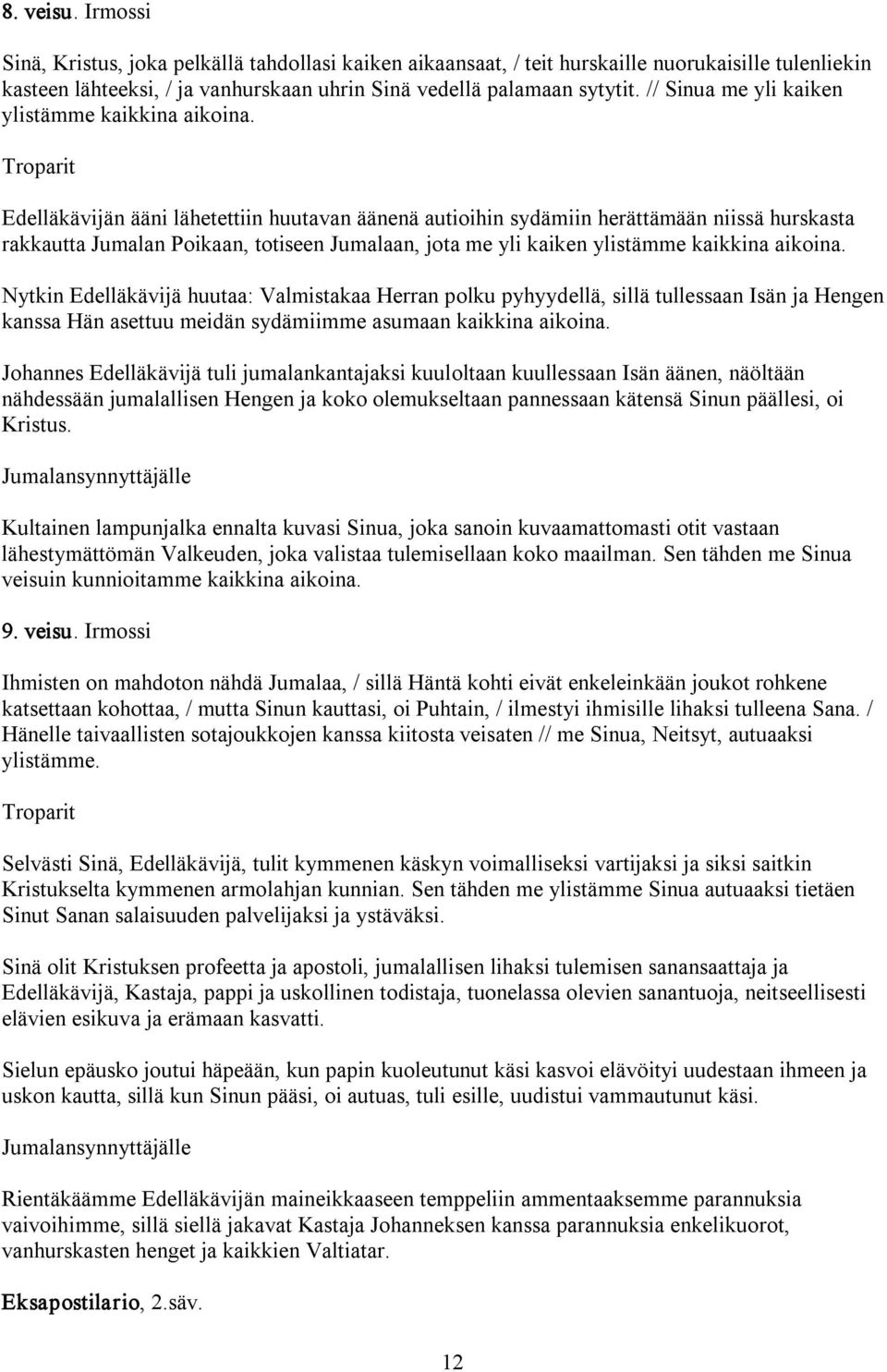 8. veisu. Irmossi

Sinä, Kristus, joka pelkällä tahdollasi kaiken aikaansaat, / teit hurskaille nuorukaisille tulenliekin kasteen lähteeksi, / ja vanhurskaan uhrin Sinä vedellä palamaan sytytit. // Sinua me yli kaiken ylistämme kaikkina aikoina.

Troparit

Edelläkävijän ääni lähetettiin huutavan äänenä autioihin sydämiin herättämään niissä hurskasta rakkautta Jumalan Poikaan, totiseen Jumalaan, jota me yli kaiken ylistämme kaikkina aikoina.

Nytkin Edelläkävijä huutaa: Valmistakaa Herran polku pyhyydellä, sillä tullessaan Isän ja Hengen kanssa Hän asettuu meidän sydämiimme asumaan kaikkina aikoina.

Johannes Edelläkävijä tuli jumalankantajaksi kuuloltaan kuullessaan Isän äänen, näöltään nähdessään jumalallisen Hengen ja koko olemukseltaan pannessaan kätensä Sinun päällesi, oi Kristus.

Jumalansynnyttäjälle

Kultainen lampunjalka ennalta kuvasi Sinua, joka sanoin kuvaamattomasti otit vastaan lähestymättömän Valkeuden, joka valistaa tulemisellaan koko maailman. Sen tähden me Sinua veisuin kunnioitamme kaikkina aikoina.

9. veisu. Irmossi

Ihmisten on mahdoton nähdä Jumalaa, / sillä Häntä kohti eivät enkeleinkään joukot rohkene katsettaan kohottaa, / mutta Sinun kauttasi, oi Puhtain, / ilmestyi ihmisille lihaksi tulleena Sana. / Hänelle taivaallisten sotajoukkojen kanssa kiitosta veisaten // me Sinua, Neitsyt, autuaaksi ylistämme.

Troparit

Selvästi Sinä, Edelläkävijä, tulit kymmenen käskyn voimalliseksi vartijaksi ja siksi saitkin Kristukselta kymmenen armolahjan kunnian. Sen tähden me ylistämme Sinua autuaaksi tietäen Sinut Sanan salaisuuden palvelijaksi ja ystäväksi.

Sinä olit Kristuksen profeetta ja apostoli, jumalallisen lihaksi tulemisen sanansaattaja ja Edelläkävijä, Kastaja, pappi ja uskollinen todistaja, tuonelassa olevien sanantuoja, neitseellisesti elävien esikuva ja erämaan kasvatti.

Sielun epäusko joutui häpeään, kun papin kuoleutunut käsi kasvoi elävöityi uudestaan ihmeen ja uskon kautta, sillä kun Sinun pääsi, oi autuas, tuli esille, uudistui vammautunut käsi.

Jumalansynnyttäjälle

Rientäkäämme Edelläkävijän maineikkaaseen temppeliin ammentaaksemme parannuksia vaivoihimme, sillä siellä jakavat Kastaja Johanneksen kanssa parannuksia enkelikuorot, vanhurskasten henget ja kaikkien Valtiatar.

Eksapostilario, 2.säv.

12